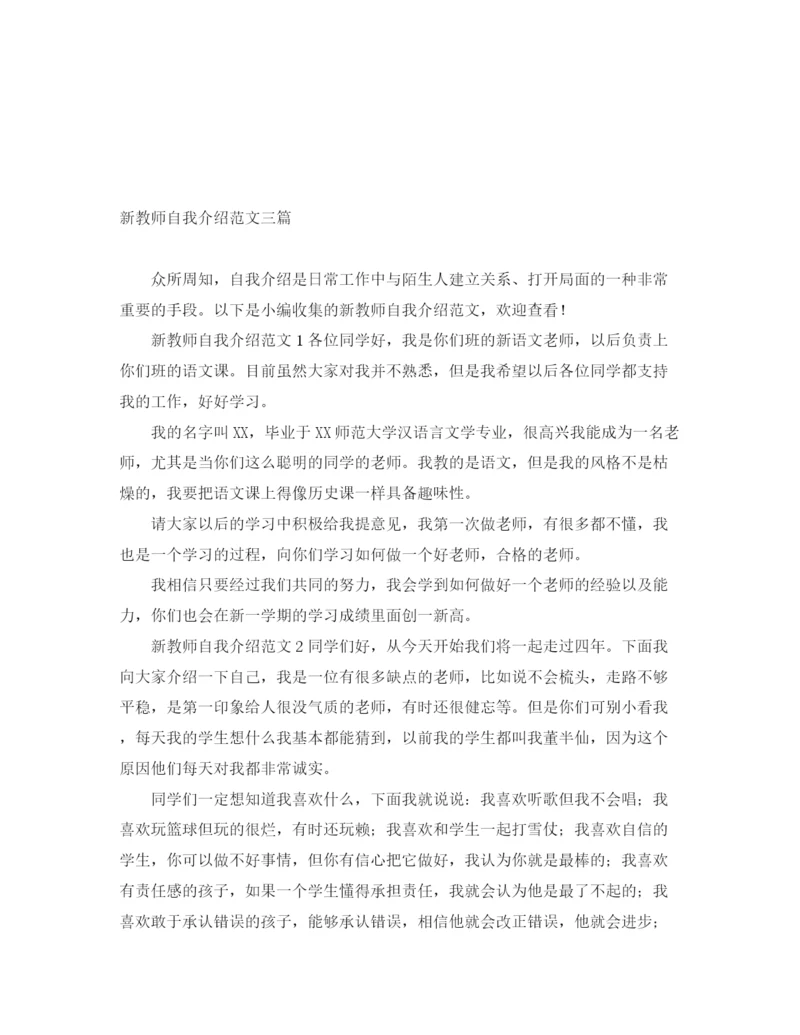 新教师自我介绍范文三篇

众所周知，自我介绍是日常工作中与陌生人建立关系、打开局面的一种非常重要的手段。以下是小编收集的新教师自我介绍范文，欢迎查看！

新教师自我介绍范文1各位同学好，我是你们班的新语文老师，以后负责上你们班的语文课。目前虽然大家对我并不熟悉，但是我希望以后各位同学都支持我的工作，好好学习。

我的名字叫XX，毕业于XX师范大学汉语言文学专业，很高兴我能成为一名老师，尤其是当你们这么聪明的同学的老师。我教的是语文，但是我的风格不是枯燥的，我要把语文课上得像历史课一样具备趣味性。

请大家以后的学习中积极给我提意见，我第一次做老师，有很多都不懂，我也是一个学习的过程，向你们学习如何做一个好老师，合格的老师。

我相信只要经过我们共同的努力，我会学到如何做好一个老师的经验以及能力，你们也会在新一学期的学习成绩里面创一新高。

新教师自我介绍范文2同学们好，从今天开始我们将一起走过四年。下面我向大家介绍一下自己，我是一位有很多缺点的老师，比如说不会梳头，走路不够平稳，是第一印象给人很没气质的老师，有时还很健忘等。但是你们可别小看我，每天我的学生想什么我基本都能猜到，以前我的学生都叫我董半仙，因为这个原因他们每天对我都非常诚实。

同学们一定想知道我喜欢什么，下面我就说说：我喜欢听歌但我不会唱；我喜欢玩篮球但玩的很烂，有时还玩赖；我喜欢和学生一起打雪仗；我喜欢自信的学生，你可以做不好事情，但你有信心把它做好，我认为你就是最棒的；我喜欢有责任感的孩子，如果一个学生懂得承担责任，我就会认为他是最了不起的；我喜欢敢于承认错误的孩子，能够承认错误，相信他就会改正错误，他就会进步；